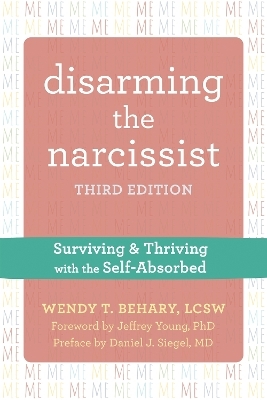 disarming the narcissist

THIRD EDITION

Surviving & Thriving with the Self-Absorbed

WENDY T. BEHARY, LCSW

Foreword by Jeffrey Young, PhD

Preface by Daniel J. Siegel, MD